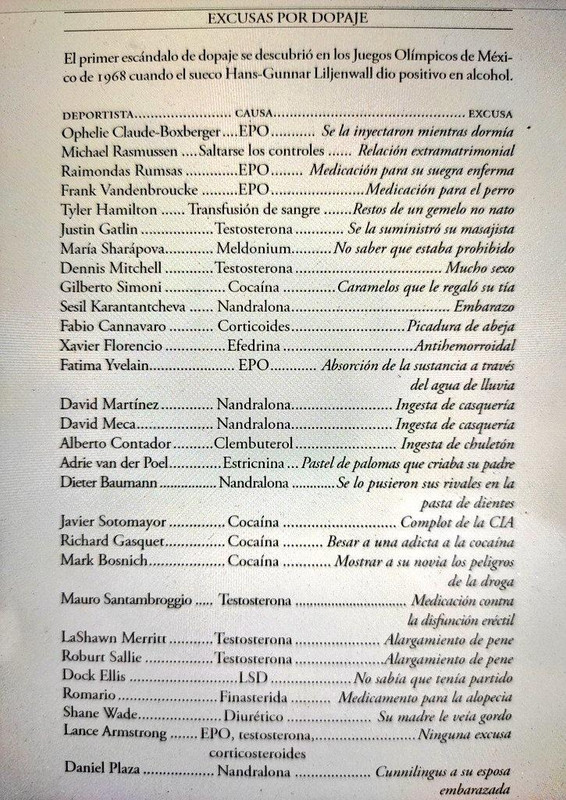 EXCUSAS POR DOPAJE

El primer escándalo de dopaje se descubrió en los Juegos Olímpicos de México de 1968 cuando el sueco Hans-Gunnar Liljenwall dio positivo en alcohol.

| DEPORTISTA | CAUSA | EXCUSA |
|---|---|---|
| Ophelie Claude-Boxberger | EPO | Se la inyectaron mientras dormía |
| Michael Rasmussen | Saltarse los controles | Relación extramatrimonial |
| Raimondas Rumsas | EPO | Medicación para su suegra enferma |
| Frank Vandenbroucke | EPO | Medicación para el perro |
| Tyler Hamilton | Transfusión de sangre | Restos de un gemelo no nato |
| Justin Gatlin | Testosterona | Se la suministró su masajista |
| María Sharápova | Meldonium | No saber que estaba prohibido |
| Dennis Mitchell | Testosterona | Mucho sexo |
| Gilberto Simoni | Cocaína | Caramelos que le regaló su tía |
| Sesil Karantantcheva | Nandralona | Embarazo |
| Fabio Cannavaro | Corticoides | Picadura de abeja |
| Xavier Florencio | Efedrina | Antihemorroidal |
| Fatima Yvelain | EPO | Absorción de la sustancia a través del agua de lluvia |
| David Martínez | Nandralona | Ingesta de casquería |
| David Meca | Nandralona | Ingesta de casquería |
| Alberto Contador | Clembuterol | Ingesta de chuletón |
| Adrie van der Poel | Estricnina | Pastel de palomas que criaba su padre |
| Dieter Baumann | Nandralona | Se lo pusieron sus rivales en la pasta de dientes |
| Javier Sotomayor | Cocaína | Complot de la CIA |
| Richard Gasquet | Cocaína | Besar a una adicta a la cocaína |
| Mark Bosnich | Cocaína | Mostrar a su novia los peligros de la droga |
| Mauro Santambroggio | Testosterona | Medicación contra la disfunción eréctil |
| LaShawn Merritt | Testosterona | Alargamiento de pene |
| Roburt Sallie | Testosterona | Alargamiento de pene |
| Dock Ellis | LSD | No sabía que tenía partido |
| Romario | Finasterida | Medicamento para la alopecia |
| Shane Wade | Diurético | Su madre le veía gordo |
| Lance Armstrong | EPO, testosterona, corticosteroides | Ninguna excusa |
| Daniel Plaza | Nandralona | Cunnilingus a su esposa embarazada |